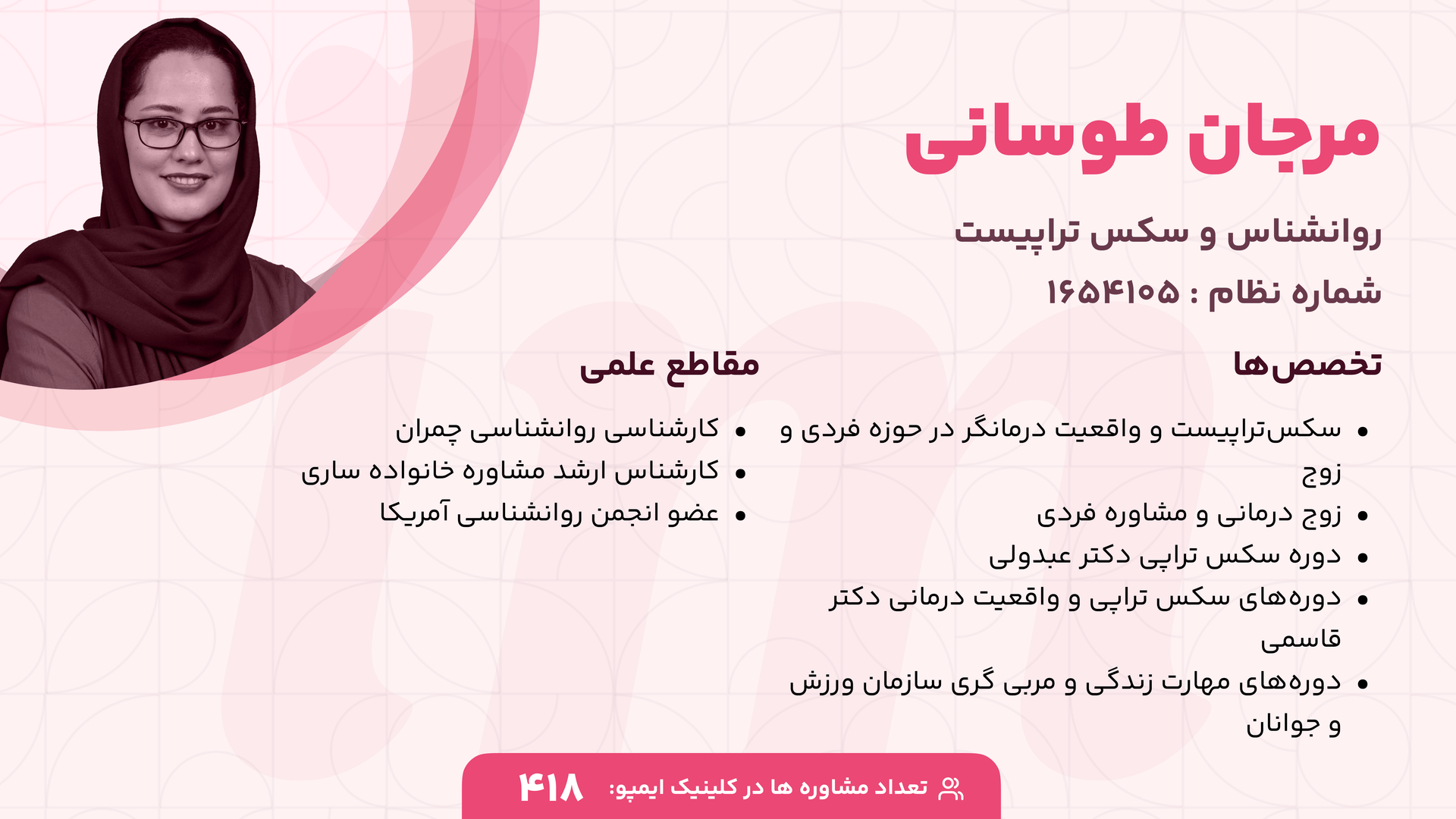 مرجان طوسانی

روانشناس و سکس تراپیست

شماره نظام : ۱۶۵۴۱۰۵

تخصص‌ها

• سکس‌تراپیست و واقعیت درمانگر در حوزه فردی و زوج
• زوج درمانی و مشاوره فردی
• دوره سکس تراپی دکتر عبدولی
• دوره‌های سکس تراپی و واقعیت درمانی دکتر قاسمی
• دوره‌های مهارت زندگی و مربی گری سازمان ورزش و جوانان

مقاطع علمی

• کارشناسی روانشناسی چمران
• کارشناس ارشد مشاوره خانواده ساری
• عضو انجمن روانشناسی آمریکا

تعداد مشاوره ها در کلینیک ایمپو: ۴۱۸